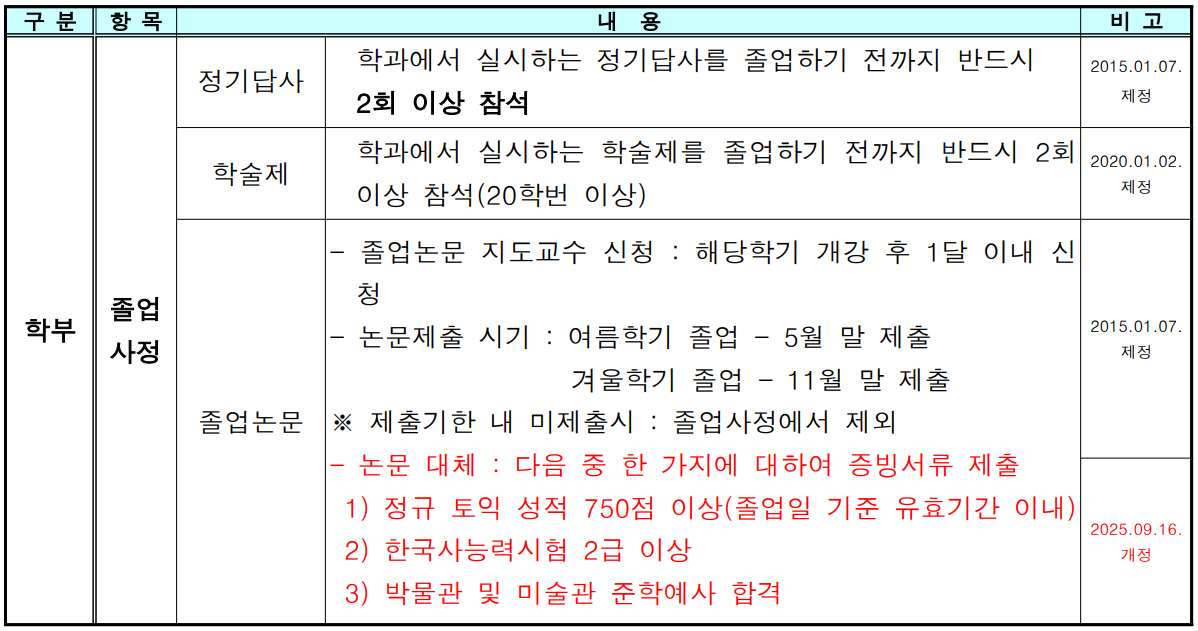 | 구 분 | 항 목 | 내 용 | | 비 고 |
|---|---|---|---|---|
| 학부 | 졸업 사정 | 정기답사 | 학과에서 실시하는 정기답사를 졸업하기 전까지 반드시 2회 이상 참석 | 2015.01.07. 제정 |
| | | 학술제 | 학과에서 실시하는 학술제를 졸업하기 전까지 반드시 2회 이상 참석(20학번 이상) | 2020.01.02. 제정 |
| | | 졸업논문 | - 졸업논문 지도교수 신청 : 해당학기 개강 후 1달 이내 신청 - 논문제출 시기 : 여름학기 졸업 - 5월 말 제출 겨울학기 졸업 - 11월 말 제출 ※ 제출기한 내 미제출시 : 졸업사정에서 제외 | 2015.01.07. 제정 |
| | | | - 논문 대체 : 다음 중 한 가지에 대하여 증빙서류 제출 1) 정규 토익 성적 750점 이상(졸업일 기준 유효기간 이내) 2) 한국사능력시험 2급 이상 3) 박물관 및 미술관 준학예사 합격 | 2025.09.16. 개정 |